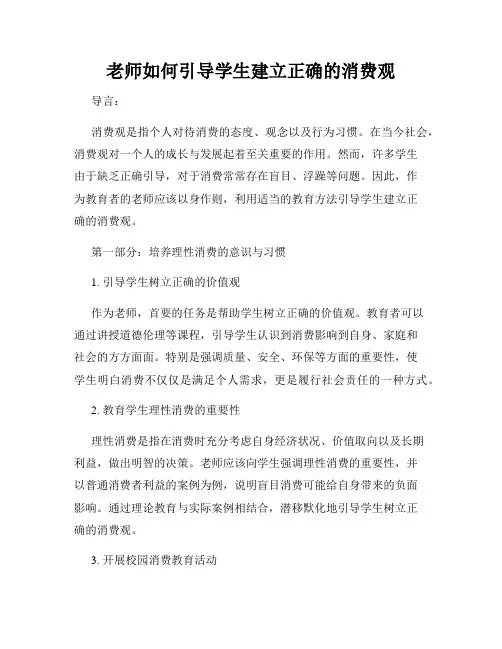 老师如何引导学生建立正确的消费观

导言：

消费观是指个人对待消费的态度、观念以及行为习惯。在当今社会，消费观对一个人的成长与发展起着至关重要的作用。然而，许多学生由于缺乏正确引导，对于消费常常存在盲目、浮躁等问题。因此，作为教育者的老师应该以身作则，利用适当的教育方法引导学生建立正确的消费观。

第一部分：培养理性消费的意识与习惯

1. 引导学生树立正确的价值观

作为老师，首要的任务是帮助学生树立正确的价值观。教育者可以通过讲授道德伦理等课程，引导学生认识到消费影响到自身、家庭和社会的方方面面。特别是强调质量、安全、环保等方面的重要性，使学生明白消费不仅仅是满足个人需求，更是履行社会责任的一种方式。

2. 教育学生理性消费的重要性

理性消费是指在消费时充分考虑自身经济状况、价值取向以及长期利益，做出明智的决策。老师应该向学生强调理性消费的重要性，并以普通消费者利益的案例为例，说明盲目消费可能给自身带来的负面影响。通过理论教育与实际案例相结合，潜移默化地引导学生树立正确的消费观。

3. 开展校园消费教育活动